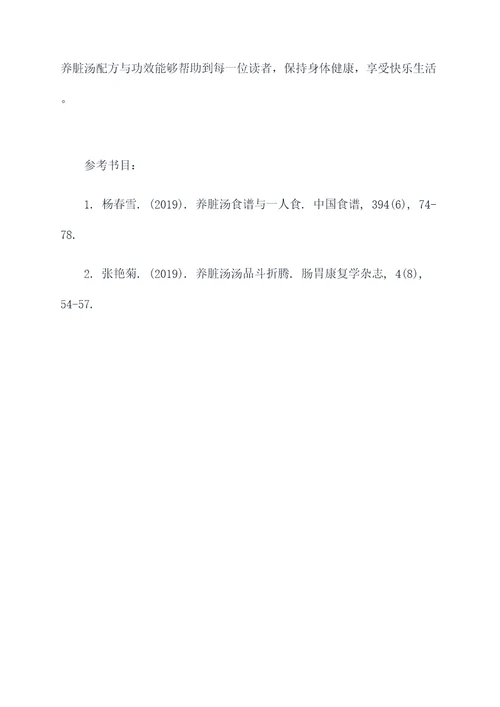 养脏汤配方与功效能够帮助到每一位读者，保持身体健康，享受快乐生活。

参考书目：

1. 杨春雪. (2019). 养脏汤食谱与一人食. 中国食谱, 394(6), 74-78.

2. 张艳菊. (2019). 养脏汤汤品斗折腾. 肠胃康复学杂志, 4(8), 54-57.